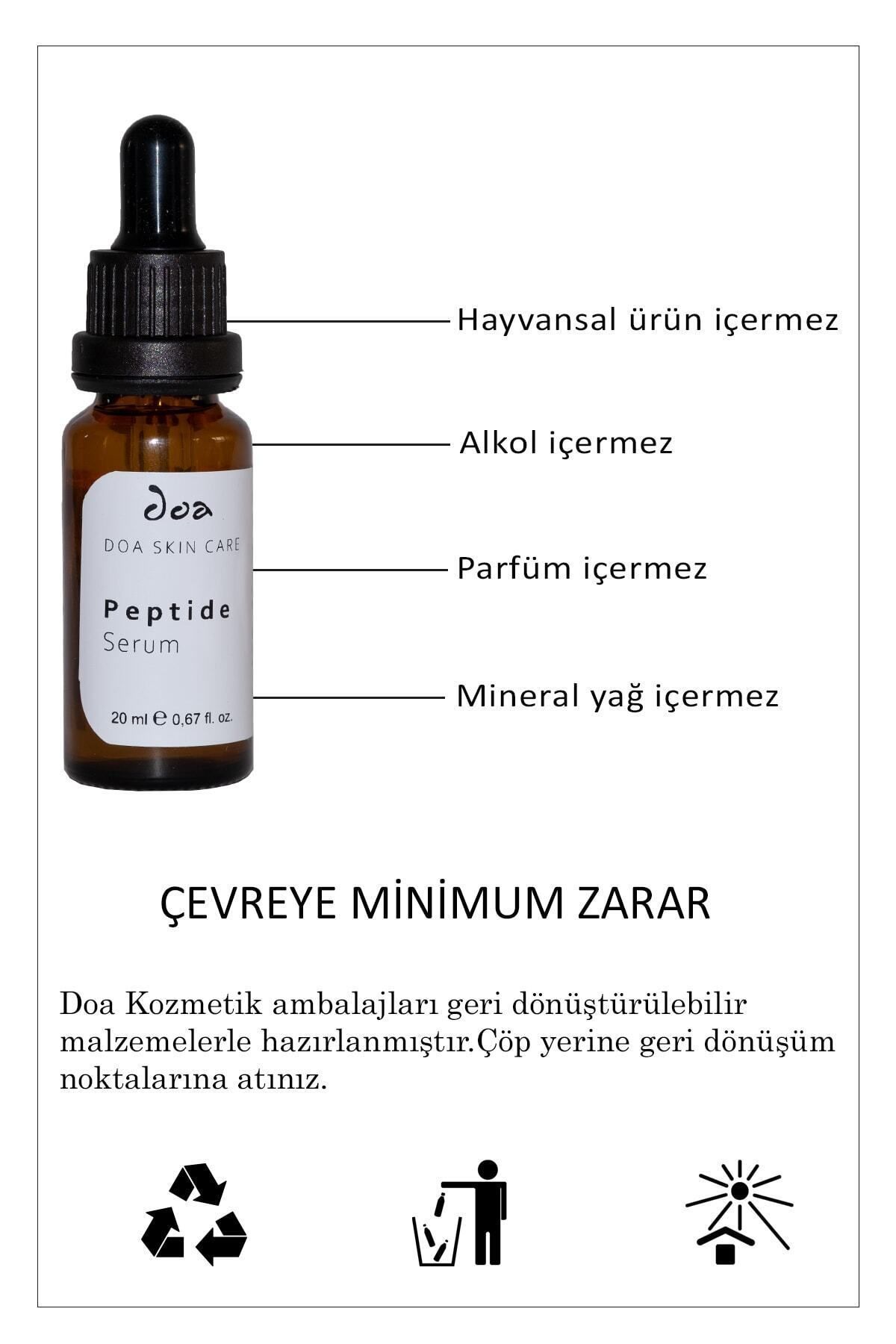 doa
DOA SKIN CARE
Peptide
Serum
20 ml ℮ 0,67 fl. oz.

Hayvansal ürün içermez

Alkol içermez

Parfüm içermez

Mineral yağ içermez

ÇEVREYE MİNİMUM ZARAR

Doa Kozmetik ambalajları geri dönüştürülebilir malzemelerle hazırlanmıştır.Çöp yerine geri dönüşüm noktalarına atınız.